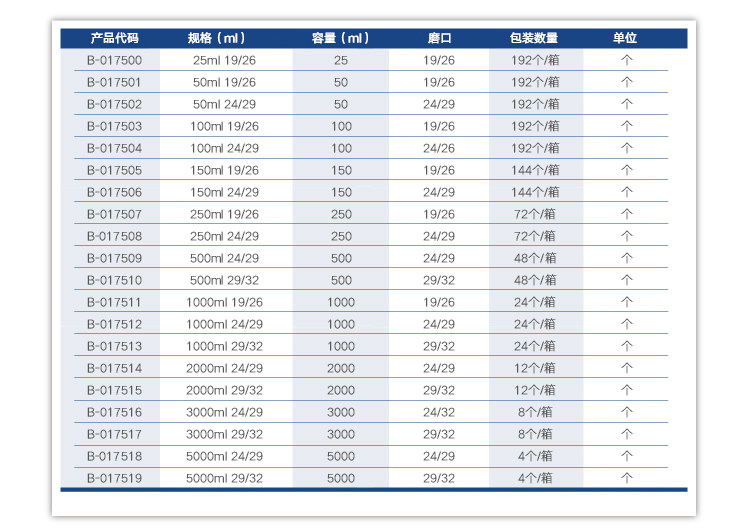 | 产品代码 | 规格（ml） | 容量（ml） | 磨口 | 包装数量 | 单位 |
|---|---|---|---|---|---|
| B-017500 | 25ml 19/26 | 25 | 19/26 | 192个/箱 | 个 |
| B-017501 | 50ml 19/26 | 50 | 19/26 | 192个/箱 | 个 |
| B-017502 | 50ml 24/29 | 50 | 24/29 | 192个/箱 | 个 |
| B-017503 | 100ml 19/26 | 100 | 19/26 | 192个/箱 | 个 |
| B-017504 | 100ml 24/29 | 100 | 24/26 | 192个/箱 | 个 |
| B-017505 | 150ml 19/26 | 150 | 19/26 | 144个/箱 | 个 |
| B-017506 | 150ml 24/29 | 150 | 24/29 | 144个/箱 | 个 |
| B-017507 | 250ml 19/26 | 250 | 19/26 | 72个/箱 | 个 |
| B-017508 | 250ml 24/29 | 250 | 24/29 | 72个/箱 | 个 |
| B-017509 | 500ml 24/29 | 500 | 24/29 | 48个/箱 | 个 |
| B-017510 | 500ml 29/32 | 500 | 29/32 | 48个/箱 | 个 |
| B-017511 | 1000ml 19/26 | 1000 | 19/26 | 24个/箱 | 个 |
| B-017512 | 1000ml 24/29 | 1000 | 24/29 | 24个/箱 | 个 |
| B-017513 | 1000ml 29/32 | 1000 | 29/32 | 24个/箱 | 个 |
| B-017514 | 2000ml 24/29 | 2000 | 24/29 | 12个/箱 | 个 |
| B-017515 | 2000ml 29/32 | 2000 | 29/32 | 12个/箱 | 个 |
| B-017516 | 3000ml 24/29 | 3000 | 24/32 | 8个/箱 | 个 |
| B-017517 | 3000ml 29/32 | 3000 | 29/32 | 8个/箱 | 个 |
| B-017518 | 5000ml 24/29 | 5000 | 24/29 | 4个/箱 | 个 |
| B-017519 | 5000ml 29/32 | 5000 | 29/32 | 4个/箱 | 个 |